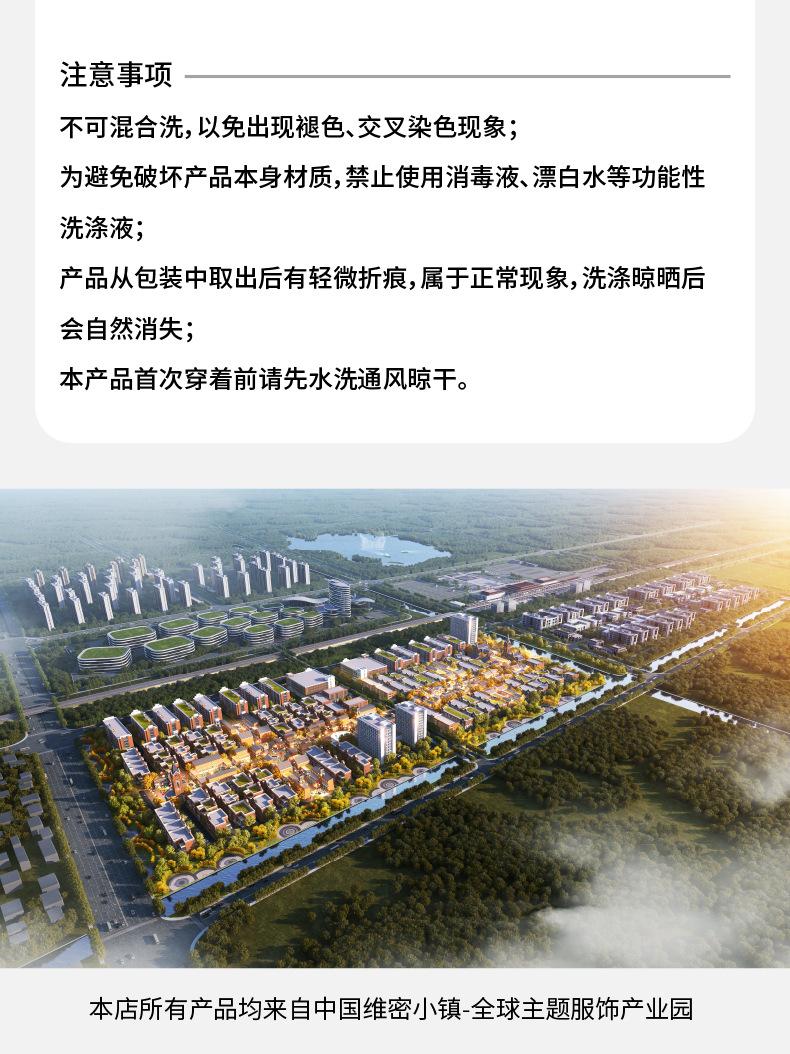 注意事项

不可混合洗,以免出现褪色、交叉染色现象;

为避免破坏产品本身材质,禁止使用消毒液、漂白水等功能性洗涤液;

产品从包装中取出后有轻微折痕,属于正常现象,洗涤晾晒后会自然消失;

本产品首次穿着前请先水洗通风晾干。

本店所有产品均来自中国维密小镇-全球主题服饰产业园